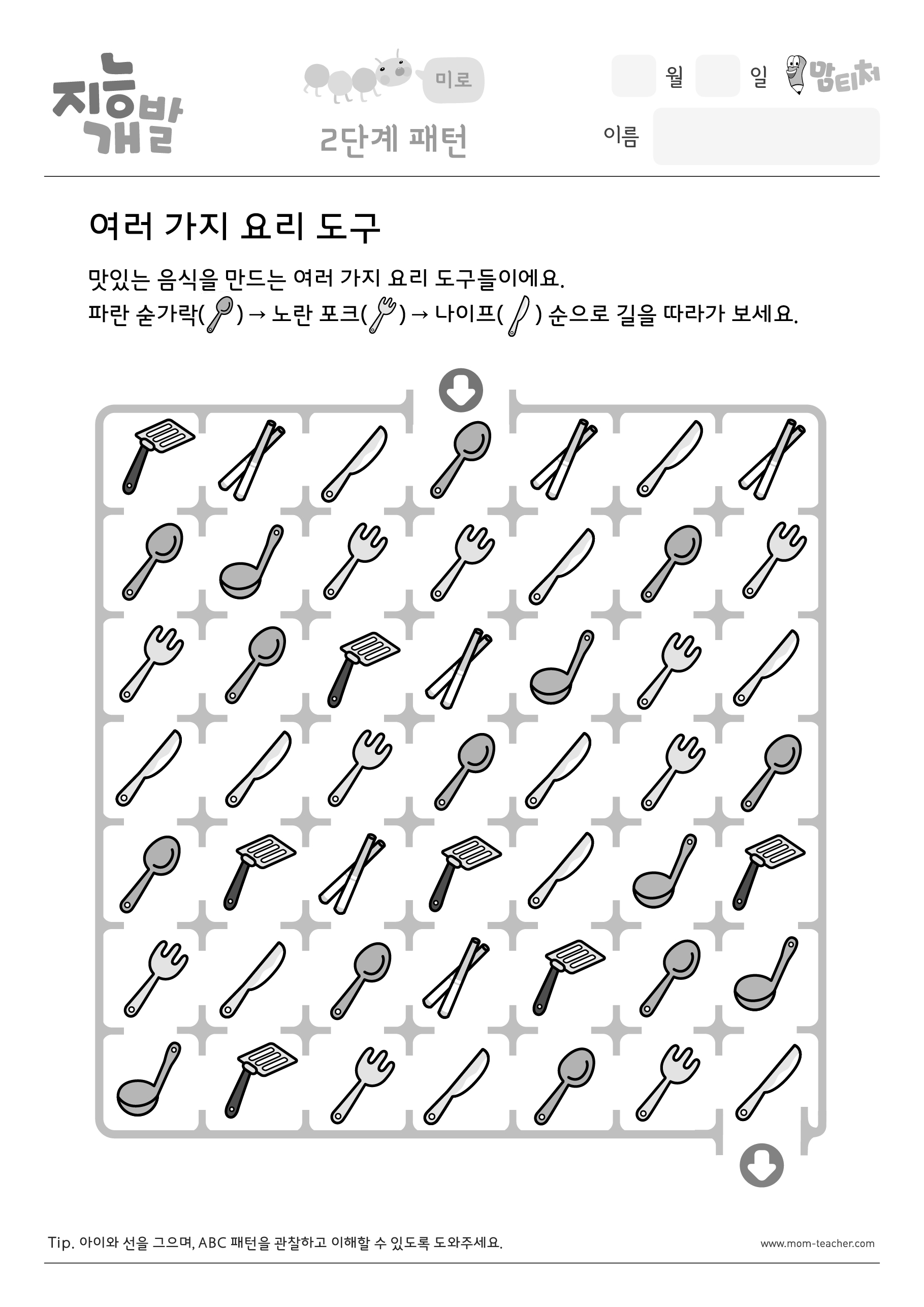 지능개발

미로

2단계 패턴

월 일

맘티처

이름

여러 가지 요리 도구

맛있는 음식을 만드는 여러 가지 요리 도구들이에요.
파란 숟가락( ) → 노란 포크( ) → 나이프( ) 순으로 길을 따라가 보세요.

Tip. 아이와 선을 그으며, ABC 패턴을 관찰하고 이해할 수 있도록 도와주세요.

www.mom-teacher.com